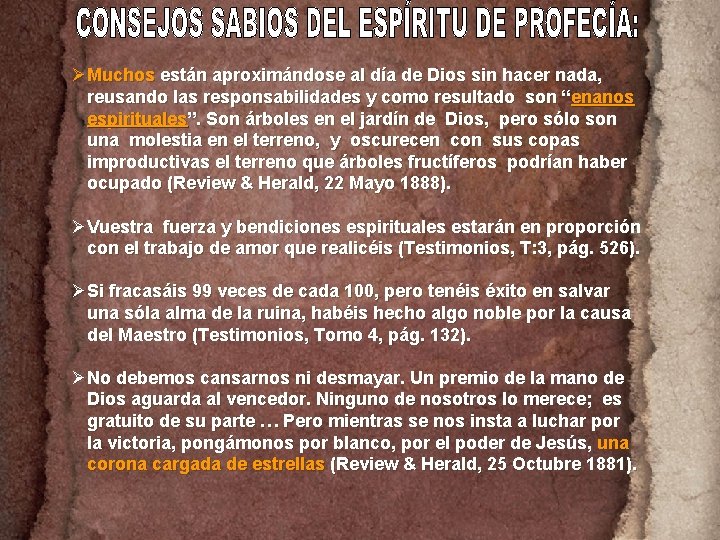 CONSEJOS SABIOS DEL ESPÍRITU DE PROFECÍA:

➢ Muchos están aproximándose al día de Dios sin hacer nada, reusando las responsabilidades y como resultado son "enanos espirituales". Son árboles en el jardín de Dios, pero sólo son una molestia en el terreno, y oscurecen con sus copas improductivas el terreno que árboles fructíferos podrían haber ocupado (Review & Herald, 22 Mayo 1888).

➢ Vuestra fuerza y bendiciones espirituales estarán en proporción con el trabajo de amor que realicéis (Testimonios, T:3, pág. 526).

➢ Si fracasáis 99 veces de cada 100, pero tenéis éxito en salvar una sóla alma de la ruina, habéis hecho algo noble por la causa del Maestro (Testimonios, Tomo 4, pág. 132).

➢ No debemos cansarnos ni desmayar. Un premio de la mano de Dios aguarda al vencedor. Ninguno de nosotros lo merece; es gratuito de su parte … Pero mientras se nos insta a luchar por la victoria, pongámonos por blanco, por el poder de Jesús, una corona cargada de estrellas (Review & Herald, 25 Octubre 1881).